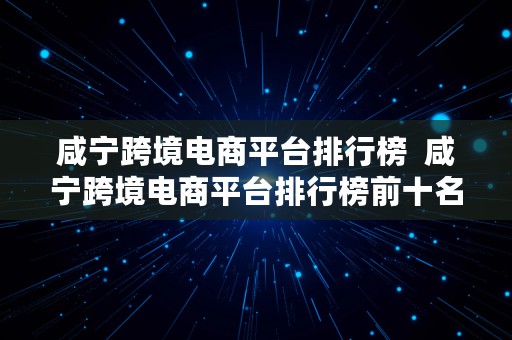 咸宁跨境电商平台排行榜 咸宁跨境电商平台排行榜前十名